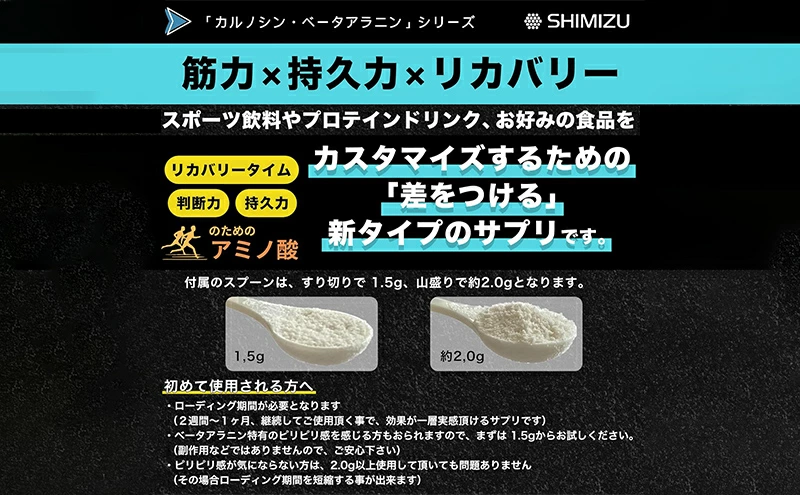 「カルノシン・ベータアラニン」シリーズ

SHIMIZU

筋力×持久力×リカバリー

スポーツ飲料やプロテインドリンク、お好みの食品を

リカバリータイム

判断力

持久力

のための
アミノ酸

カスタマイズするための
「差をつける」
新タイプのサプリです。

付属のスプーンは、すり切りで 1.5g、山盛りで約2.0gとなります。

1,5g

約2,0g

初めて使用される方へ

・ローディング期間が必要となります
（２週間〜１ヶ月、継続してご使用頂く事で、効果が一層実感頂けるサプリです）
・ベータアラニン特有のピリピリ感を感じる方もおられますので、まずは 1.5gからお試しください。
（副作用などではありませんので、ご安心下さい）
・ピリピリ感が気にならない方は、2.0g以上使用して頂いても問題ありません
（その場合ローディング期間を短縮する事が出来ます）